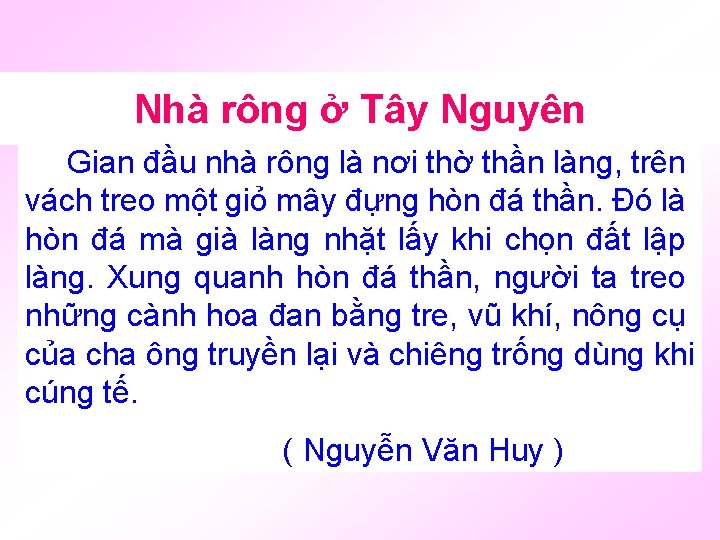 Nhà rông ở Tây Nguyên

Gian đầu nhà rông là nơi thờ thần làng, trên vách treo một giỏ mây đựng hòn đá thần. Đó là hòn đá mà già làng nhặt lấy khi chọn đất lập làng. Xung quanh hòn đá thần, người ta treo những cành hoa đan bằng tre, vũ khí, nông cụ của cha ông truyền lại và chiêng trống dùng khi cúng tế.

( Nguyễn Văn Huy )